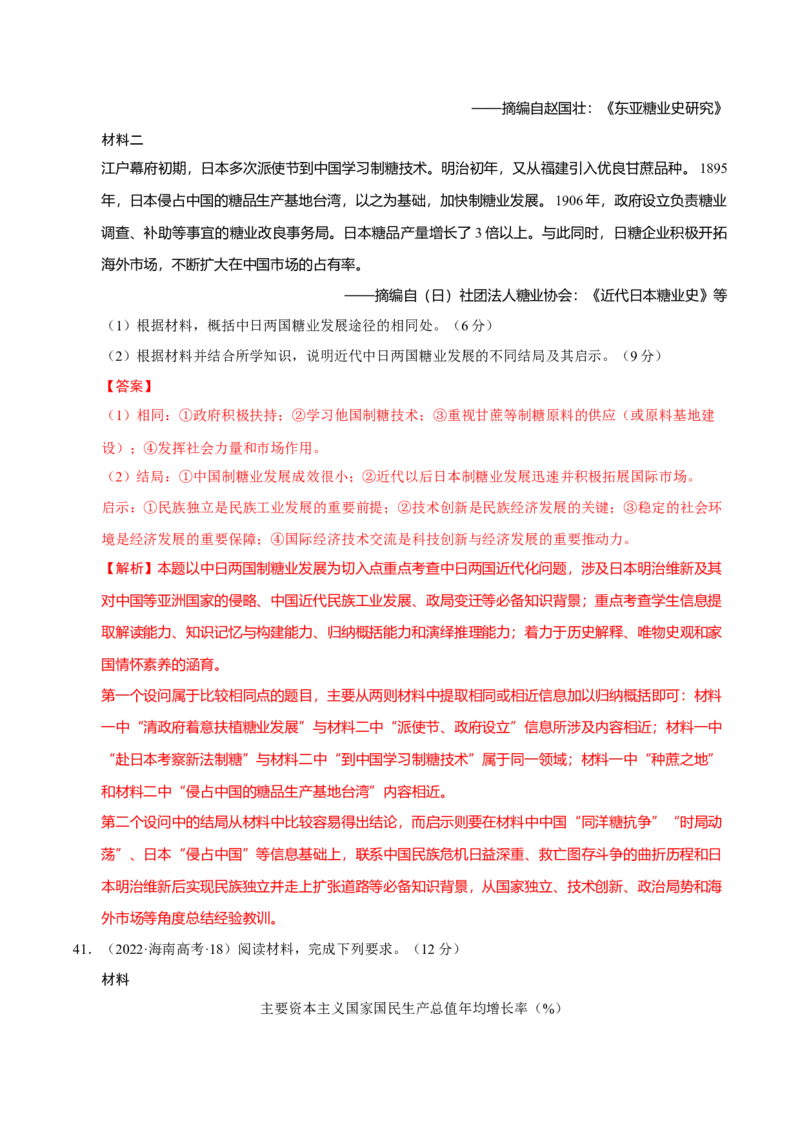 ——摘编自赵国壮：《东亚糖业史研究》

材料二

江户幕府初期，日本多次派使节到中国学习制糖技术。明治初年，又从福建引入优良甘蔗品种。1895年，日本侵占中国的糖品生产基地台湾，以之为基础，加快制糖业发展。1906年，政府设立负责糖业调查、补助等事宜的糖业改良事务局。日本糖品产量增长了3倍以上。与此同时，日糖企业积极开拓海外市场，不断扩大在中国市场的占有率。

——摘编自（日）社团法人糖业协会：《近代日本糖业史》等

（1）根据材料，概括中日两国糖业发展途径的相同处。（6分）

（2）根据材料并结合所学知识，说明近代中日两国糖业发展的不同结局及其启示。（9分）

【答案】

（1）相同：①政府积极扶持；②学习他国制糖技术；③重视甘蔗等制糖原料的供应（或原料基地建设）；④发挥社会力量和市场作用。

（2）结局：①中国制糖业发展成效很小；②近代以后日本制糖业发展迅速并积极拓展国际市场。

启示：①民族独立是民族工业发展的重要前提；②技术创新是民族经济发展的关键；③稳定的社会环境是经济发展的重要保障；④国际经济技术交流是科技创新与经济发展的重要推动力。

【解析】本题以中日两国制糖业发展为切入点重点考查中日两国近代化问题，涉及日本明治维新及其对中国等亚洲国家的侵略、中国近代民族工业发展、政局变迁等必备知识背景；重点考查学生信息提取解读能力、知识记忆与构建能力、归纳概括能力和演绎推理能力；着力于历史解释、唯物史观和家国情怀素养的涵育。

第一个设问属于比较相同点的题目，主要从两则材料中提取相同或相近信息加以归纳概括即可：材料一中“清政府着意扶植糖业发展”与材料二中“派使节、政府设立”信息所涉及内容相近；材料一中“赴日本考察新法制糖”与材料二中“到中国学习制糖技术”属于同一领域；材料一中“种蔗之地”和材料二中“侵占中国的糖品生产基地台湾”内容相近。

第二个设问中的结局从材料中比较容易得出结论，而启示则要在材料中中国“同洋糖抗争”“时局动荡”、日本“侵占中国”等信息基础上，联系中国民族危机日益深重、救亡图存斗争的曲折历程和日本明治维新后实现民族独立并走上扩张道路等必备知识背景，从国家独立、技术创新、政治局势和海外市场等角度总结经验教训。

41.（2022·海南高考·18）阅读材料，完成下列要求。（12分）

材料

主要资本主义国家国民生产总值年均增长率（%）